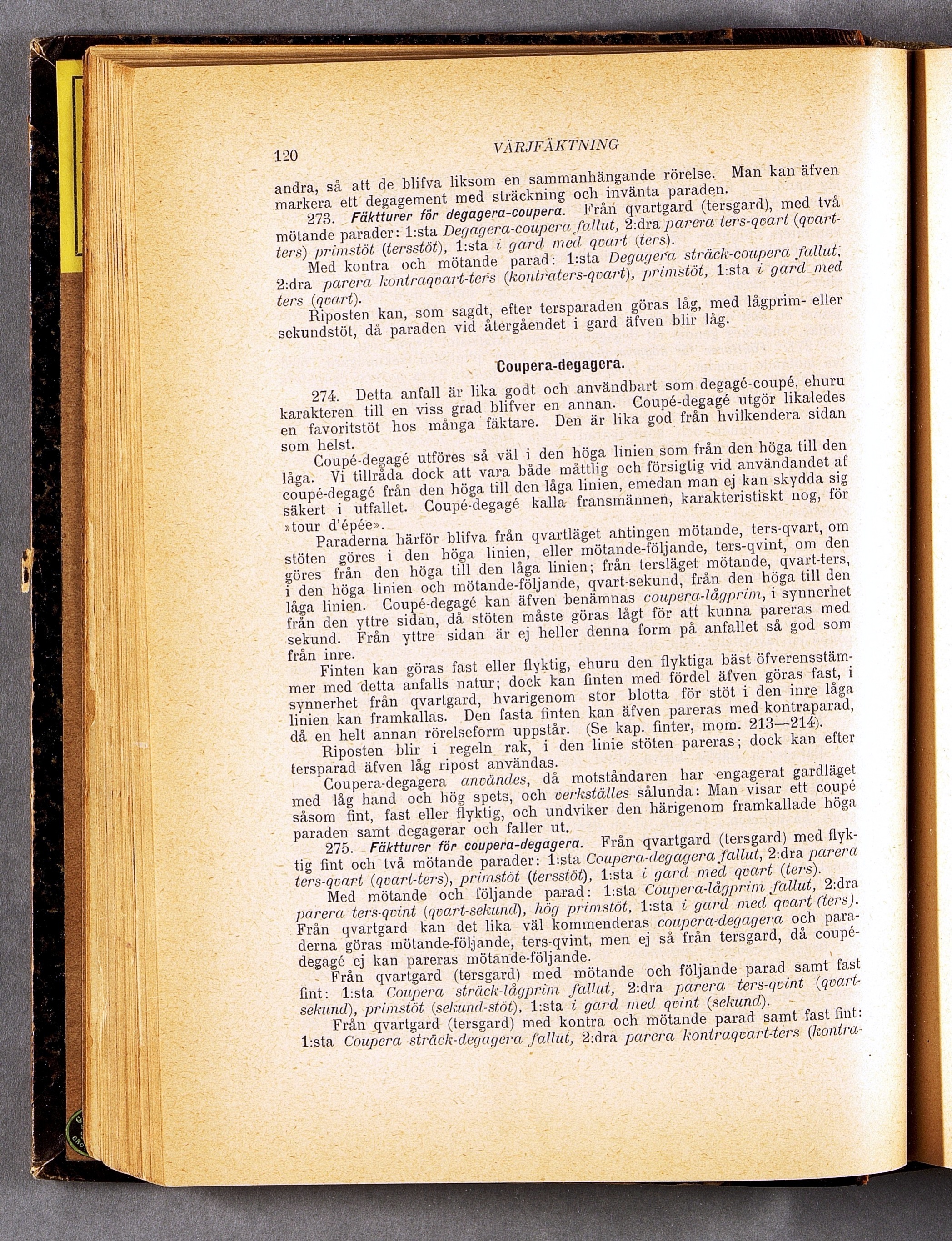 120 VÄRJFÄKTNING

andra, så att de blifva liksom en sammanhängande rörelse. Man kan äfven markera ett degagement med sträckning och invänta paraden.

273. Fäktturer för degagera-coupera. Från qvartgard (tersgard), med två mötande parader: 1:sta Degagera-coupera fallut, 2:dra parera ters-qvart (qvart-ters) primstöt (tersstöt), 1:sta i gard med qvart (ters).

Med kontra och mötande parad: 1:sta Degagera sträck-coupera fallut, 2:dra parera kontraqvart-ters (kontraters-qvart), primstöt, 1:sta i gard med ters (qvart).

Riposten kan, som sagdt, efter tersparaden göras låg, med lågprim- eller sekundstöt, då paraden vid återgåendet i gard äfven blir låg.

Coupera-degagera.

274. Detta anfall är lika godt och användbart som degagé-coupé, ehuru karakteren till en viss grad blifver en annan. Coupé-degagé utgör likaledes en favoritstöt hos många fäktare. Den är lika god från hvilkendera sidan som helst.

Coupé-degagé utföres så väl i den höga linien som från den höga till den låga. Vi tillråda dock att vara både måttlig och försigtig vid användandet af coupé-degagé från den höga till den låga linien, emedan man ej kan skydda sig säkert i utfallet. Coupé-degagé kalla fransmännen, karakteristiskt nog, för »tour d'épée».

Paraderna härför blifva från qvartläget antingen mötande, ters-qvart, om stöten göres i den höga linien, eller mötande-följande, ters-qvint, om den göres från den höga till den låga linien; från tersläget mötande, qvart-ters, i den höga linien och mötande-följande, qvart-sekund, från den höga till den låga linien. Coupé-degagé kan äfven benämnas coupera-lågprim, i synnerhet från den yttre sidan, då stöten måste göras lågt för att kunna pareras med sekund. Från yttre sidan är ej heller denna form på anfallet så god som från inre.

Finten kan göras fast eller flyktig, ehuru den flyktiga bäst öfverensstämmer med detta anfalls natur; dock kan finten med fördel äfven göras fast, i synnerhet från qvartgard, hvarigenom stor blotta för stöt i den inre låga linien kan framkallas. Den fasta finten kan äfven pareras med kontraparad, då en helt annan rörelseform uppstår. (Se kap. finter, mom. 213—214).

Riposten blir i regeln rak, i den linie stöten pareras; dock kan efter tersparad äfven låg ripost användas.

Coupera-degagera användes, då motståndaren har engagerat gardläget med låg hand och hög spets, och verkställes sålunda: Man visar ett coupé såsom fint, fast eller flyktig, och undviker den härigenom framkallade höga paraden samt degagerar och faller ut.

275. Fäktturer för coupera-degagera. Från qvartgard (tersgard) med flyktig fint och två mötande parader: 1:sta Coupera-degagera fallut, 2:dra parera ters-qvart (qvart-ters), primstöt (tersstöt), 1:sta i gard med qvart (ters).

Med mötande och följande parad: 1:sta Coupera-lågprim fallut, 2:dra parera ters-qvint (qvart-sekund), hög primstöt, 1:sta i gard med qvart (ters). Från qvartgard kan det lika väl kommenderas coupera-degagera och paraderna göras mötande-följande, ters-qvint, men ej så från tersgard, då coupé-degagé ej kan pareras mötande-följande.

Från qvartgard (tersgard) med mötande och följande parad samt fast fint: 1:sta Coupera sträck-lågprim fallut, 2:dra parera ters-qvint (qvart-sekund), primstöt (sekund-stöt), 1:sta i gard med qvint (sekund).

Från qvartgard (tersgard) med kontra och mötande parad samt fast fint: 1:sta Coupera sträck-degagera fallut, 2:dra parera kontraqvart-ters (kontra-